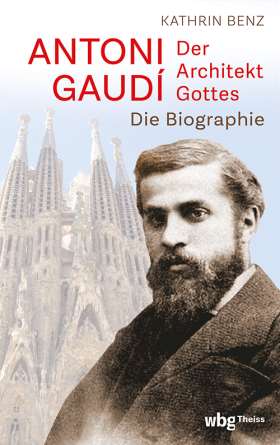 KATHRIN BENZ

ANTONI GAUDÍ

Der Architekt Gottes

Die Biographie

wbg Theiss